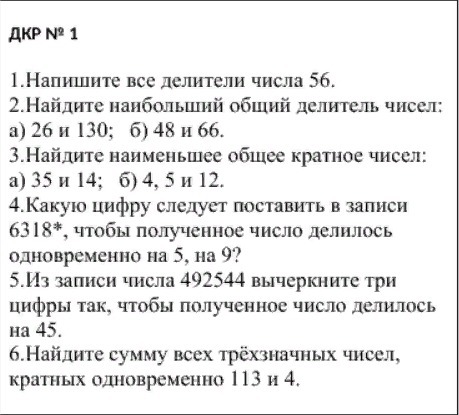 ДКР № 1

1.Напишите все делители числа 56.
2.Найдите наибольший общий делитель чисел: а) 26 и 130; б) 48 и 66.
3.Найдите наименьшее общее кратное чисел: а) 35 и 14; б) 4, 5 и 12.
4.Какую цифру следует поставить в записи 6318*, чтобы полученное число делилось одновременно на 5, на 9?
5.Из записи числа 492544 вычеркните три цифры так, чтобы полученное число делилось на 45.
6.Найдите сумму всех трёхзначных чисел, кратных одновременно 113 и 4.